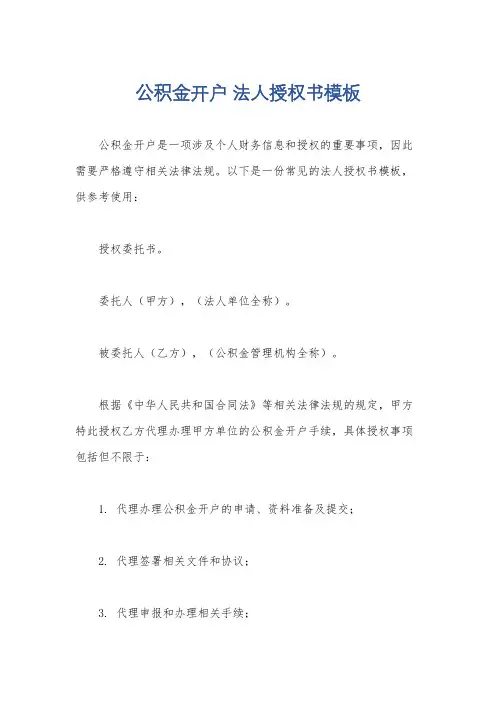 公积金开户 法人授权书模板

公积金开户是一项涉及个人财务信息和授权的重要事项，因此需要严格遵守相关法律法规。以下是一份常见的法人授权书模板，供参考使用：

授权委托书。

委托人（甲方），（法人单位全称）。

被委托人（乙方），（公积金管理机构全称）。

根据《中华人民共和国合同法》等相关法律法规的规定，甲方特此授权乙方代理办理甲方单位的公积金开户手续，具体授权事项包括但不限于：

1. 代理办理公积金开户的申请、资料准备及提交；

2. 代理签署相关文件和协议；

3. 代理申报和办理相关手续；